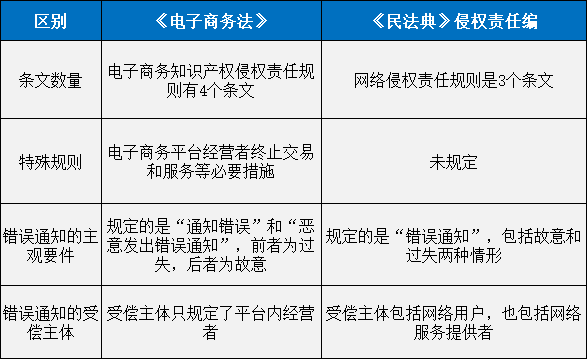 | 区别 | 《电子商务法》 | 《民法典》侵权责任编 |
|---|---|---|
| 条文数量 | 电子商务知识产权侵权责任规则有4个条文 | 网络侵权责任规则是3个条文 |
| 特殊规则 | 电子商务平台经营者终止交易和服务等必要措施 | 未规定 |
| 错误通知的主观要件 | 规定的是“通知错误”和“恶意发出错误通知”，前者为过失，后者为故意 | 规定的是“错误通知”，包括故意和过失两种情形 |
| 错误通知的受偿主体 | 受偿主体只规定了平台内经营者 | 受偿主体包括网络用户，也包括网络服务提供者 |